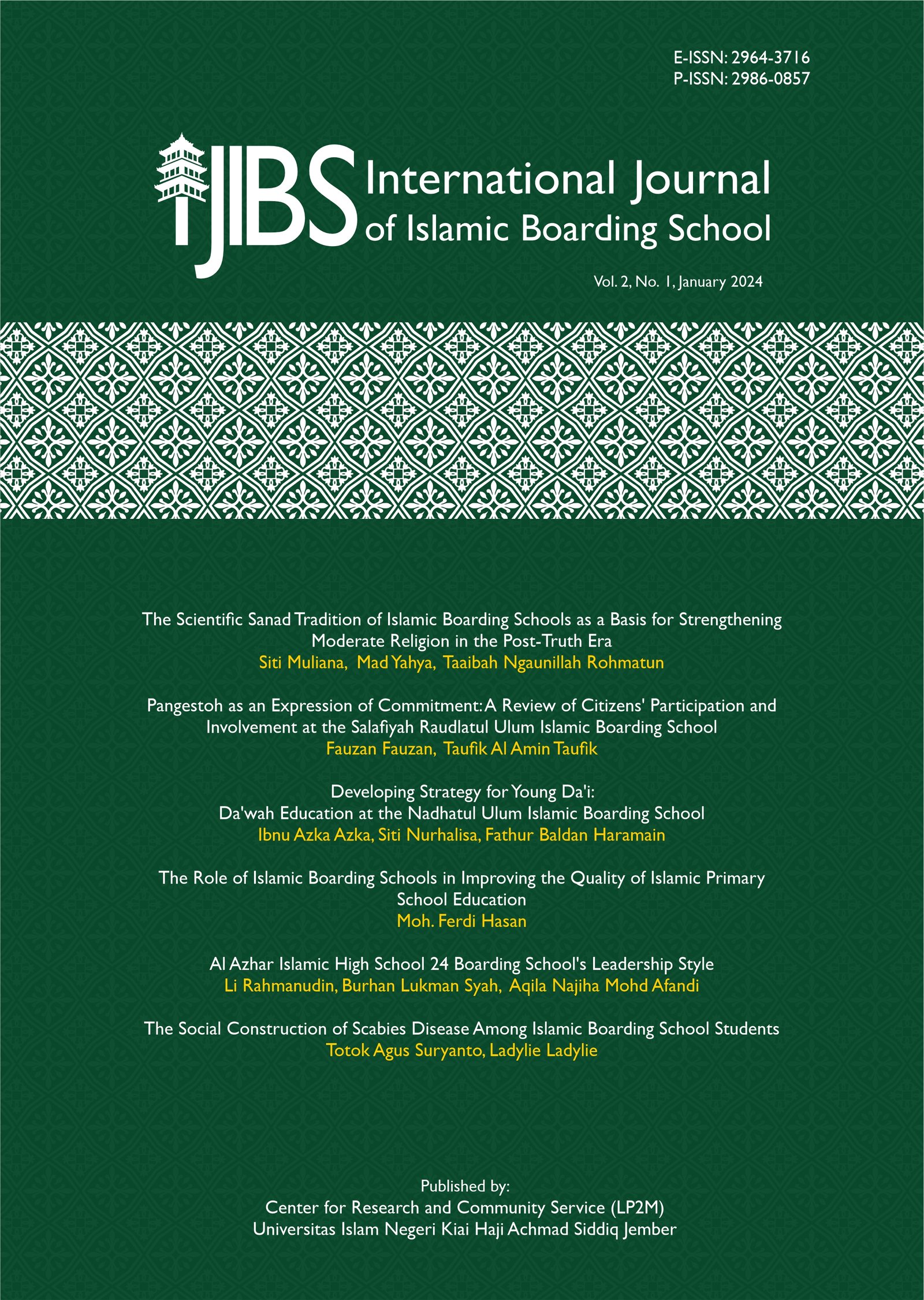 E-ISSN: 2964-3716
P-ISSN: 2986-0857

IJIBS International Journal of Islamic Boarding School

Vol. 2, No. 1, January 2024

The Scientific Sanad Tradition of Islamic Boarding Schools as a Basis for Strengthening Moderate Religion in the Post-Truth Era
Siti Muliana, Mad Yahya, Taaibah Ngaunillah Rohmatun

Pangestoh as an Expression of Commitment: A Review of Citizens' Participation and Involvement at the Salafiyah Raudlatul Ulum Islamic Boarding School
Fauzan Fauzan, Taufik Al Amin Taufik

Developing Strategy for Young Da'i:
Da'wah Education at the Nadhatul Ulum Islamic Boarding School
Ibnu Azka Azka, Siti Nurhalisa, Fathur Baldan Haramain

The Role of Islamic Boarding Schools in Improving the Quality of Islamic Primary School Education
Moh. Ferdi Hasan

Al Azhar Islamic High School 24 Boarding School's Leadership Style
Li Rahmanudin, Burhan Lukman Syah, Aqila Najiha Mohd Afandi

The Social Construction of Scabies Disease Among Islamic Boarding School Students
Totok Agus Suryanto, Ladylie Ladylie

Published by:
Center for Research and Community Service (LP2M)
Universitas Islam Negeri Kiai Haji Achmad Siddiq Jember